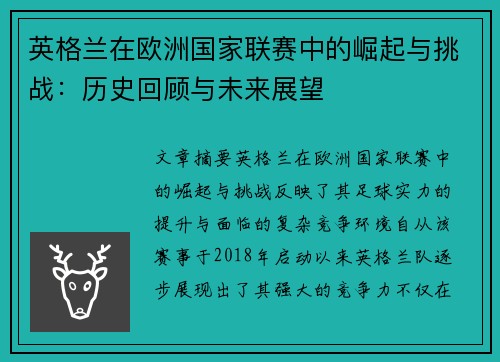 英格兰在欧洲国家联赛中的崛起与挑战：历史回顾与未来展望

文章摘要英格兰在欧洲国家联赛中的崛起与挑战反映了其足球实力的提升与面临的复杂竞争环境自从该赛事于2018年启动以来英格兰队逐步展现出了其强大的竞争力不仅在